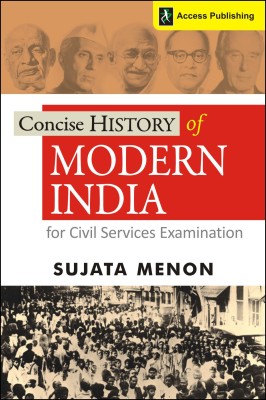 Access Publishing

Concise HISTORY of
MODERN INDIA

for Civil Services Examination

SUJATA MENON